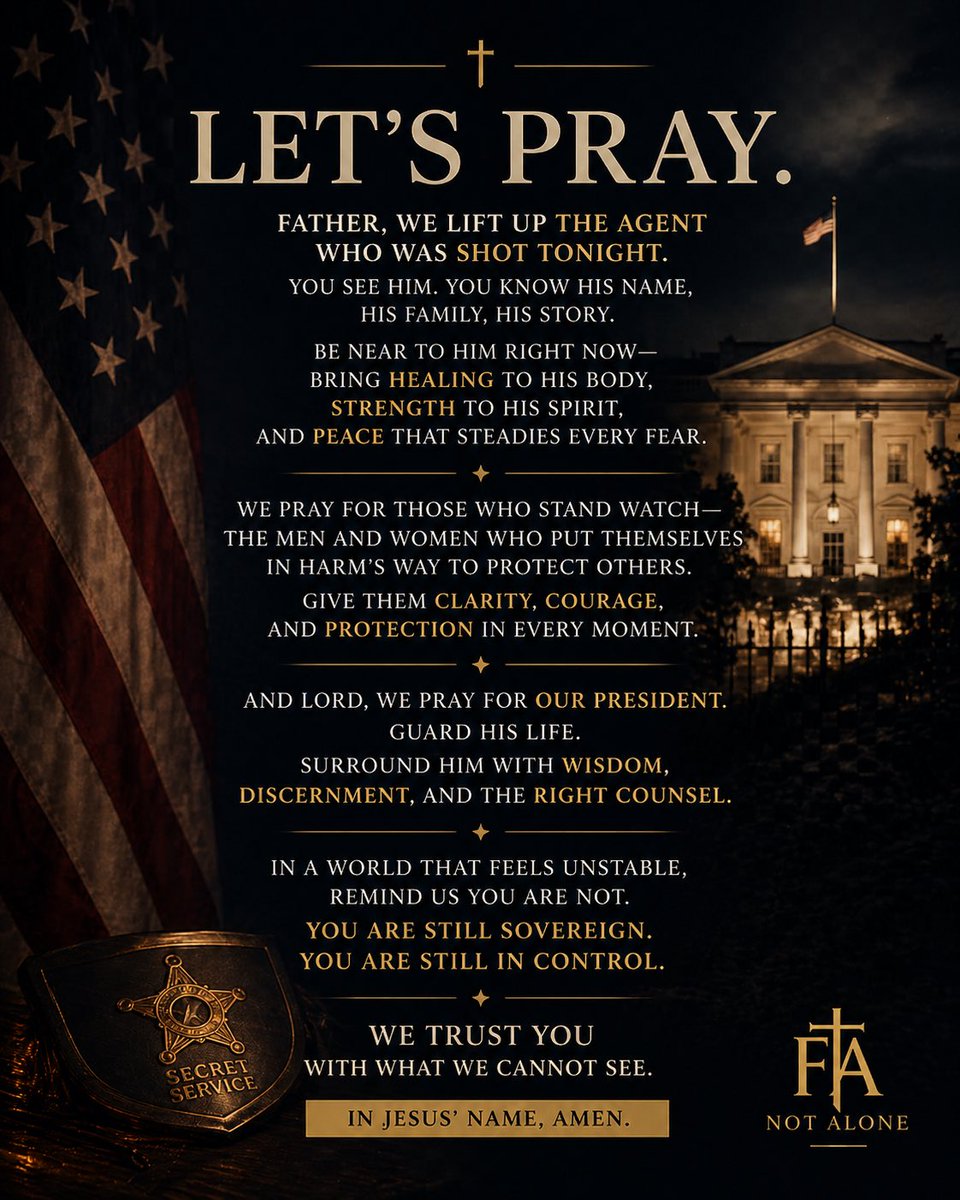 LET'S PRAY.

FATHER, WE LIFT UP THE AGENT
WHO WAS SHOT TONIGHT.

YOU SEE HIM. YOU KNOW HIS NAME,
HIS FAMILY, HIS STORY.

BE NEAR TO HIM RIGHT NOW—
BRING HEALING TO HIS BODY,
STRENGTH TO HIS SPIRIT,
AND PEACE THAT STEADIES EVERY FEAR.

WE PRAY FOR THOSE WHO STAND WATCH—
THE MEN AND WOMEN WHO PUT THEMSELVES
IN HARM'S WAY TO PROTECT OTHERS.

GIVE THEM CLARITY, COURAGE,
AND PROTECTION IN EVERY MOMENT.

AND LORD, WE PRAY FOR OUR PRESIDENT.

GUARD HIS LIFE.

SURROUND HIM WITH WISDOM,
DISCERNMENT, AND THE RIGHT COUNSEL.

IN A WORLD THAT FEELS UNSTABLE,
REMIND US YOU ARE NOT.

YOU ARE STILL SOVEREIGN.
YOU ARE STILL IN CONTROL.

WE TRUST YOU
WITH WHAT WE CANNOT SEE.

IN JESUS' NAME, AMEN.

SECRET SERVICE

FA
NOT ALONE